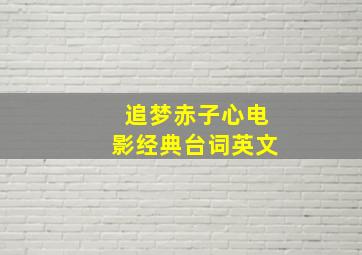 追梦赤子心电影经典台词英文